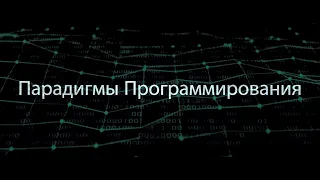 Парадигмы Программирования